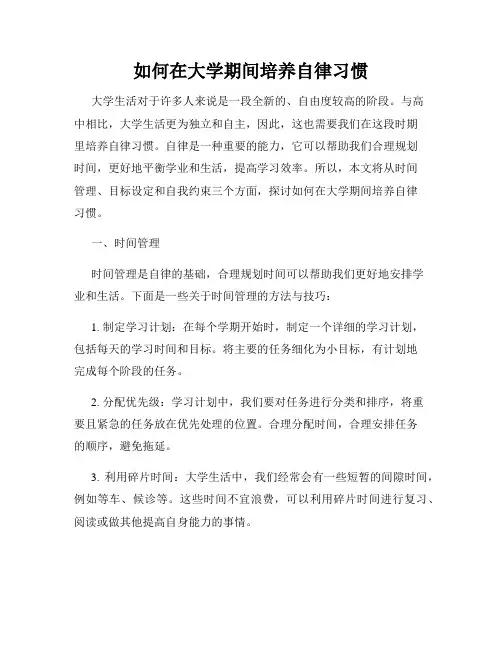 如何在大学期间培养自律习惯

大学生活对于许多人来说是一段全新的、自由度较高的阶段。与高中相比，大学生活更为独立和自主，因此，这也需要我们在这段时期里培养自律习惯。自律是一种重要的能力，它可以帮助我们合理规划时间，更好地平衡学业和生活，提高学习效率。所以，本文将从时间管理、目标设定和自我约束三个方面，探讨如何在大学期间培养自律习惯。

一、时间管理

时间管理是自律的基础，合理规划时间可以帮助我们更好地安排学业和生活。下面是一些关于时间管理的方法与技巧：

1. 制定学习计划：在每个学期开始时，制定一个详细的学习计划，包括每天的学习时间和目标。将主要的任务细化为小目标，有计划地完成每个阶段的任务。

2. 分配优先级：学习计划中，我们要对任务进行分类和排序，将重要且紧急的任务放在优先处理的位置。合理分配时间，合理安排任务的顺序，避免拖延。

3. 利用碎片时间：大学生活中，我们经常会有一些短暂的间隙时间，例如等车、候诊等。这些时间不宜浪费，可以利用碎片时间进行复习、阅读或做其他提高自身能力的事情。